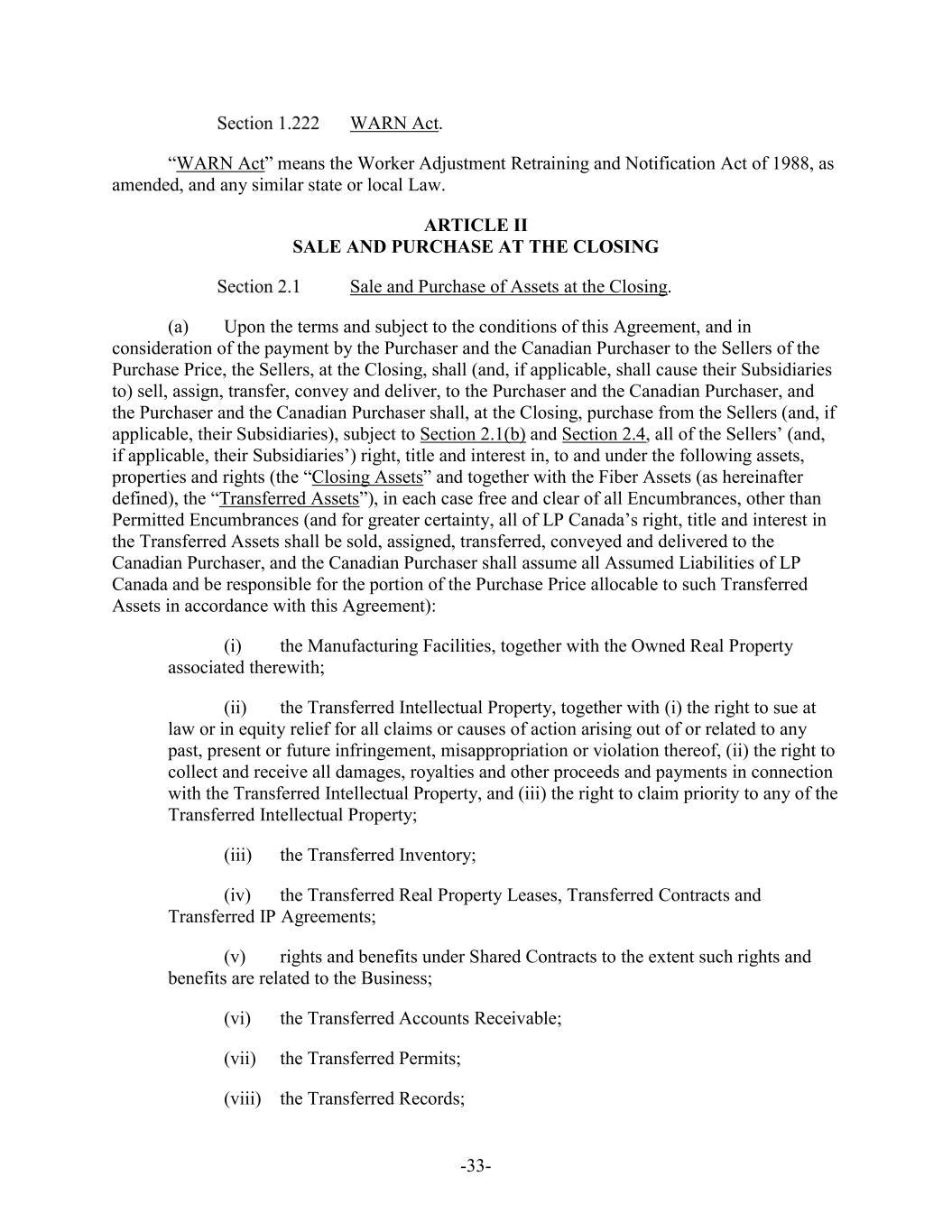 Section 1.222 WARN Act.

“WARN Act” means the Worker Adjustment Retraining and Notification Act of 1988, as amended, and any similar state or local Law.

ARTICLE II
SALE AND PURCHASE AT THE CLOSING

Section 2.1 Sale and Purchase of Assets at the Closing.

(a) Upon the terms and subject to the conditions of this Agreement, and in consideration of the payment by the Purchaser and the Canadian Purchaser to the Sellers of the Purchase Price, the Sellers, at the Closing, shall (and, if applicable, shall cause their Subsidiaries to) sell, assign, transfer, convey and deliver, to the Purchaser and the Canadian Purchaser, and the Purchaser and the Canadian Purchaser shall, at the Closing, purchase from the Sellers (and, if applicable, their Subsidiaries), subject to Section 2.1(b) and Section 2.4, all of the Sellers’ (and, if applicable, their Subsidiaries’) right, title and interest in, to and under the following assets, properties and rights (the “Closing Assets” and together with the Fiber Assets (as hereinafter defined), the “Transferred Assets”), in each case free and clear of all Encumbrances, other than Permitted Encumbrances (and for greater certainty, all of LP Canada’s right, title and interest in the Transferred Assets shall be sold, assigned, transferred, conveyed and delivered to the Canadian Purchaser, and the Canadian Purchaser shall assume all Assumed Liabilities of LP Canada and be responsible for the portion of the Purchase Price allocable to such Transferred Assets in accordance with this Agreement):

(i) the Manufacturing Facilities, together with the Owned Real Property associated therewith;

(ii) the Transferred Intellectual Property, together with (i) the right to sue at law or in equity relief for all claims or causes of action arising out of or related to any past, present or future infringement, misappropriation or violation thereof, (ii) the right to collect and receive all damages, royalties and other proceeds and payments in connection with the Transferred Intellectual Property, and (iii) the right to claim priority to any of the Transferred Intellectual Property;

(iii) the Transferred Inventory;

(iv) the Transferred Real Property Leases, Transferred Contracts and Transferred IP Agreements;

(v) rights and benefits under Shared Contracts to the extent such rights and benefits are related to the Business;

(vi) the Transferred Accounts Receivable;

(vii) the Transferred Permits;

(viii) the Transferred Records;

-33-